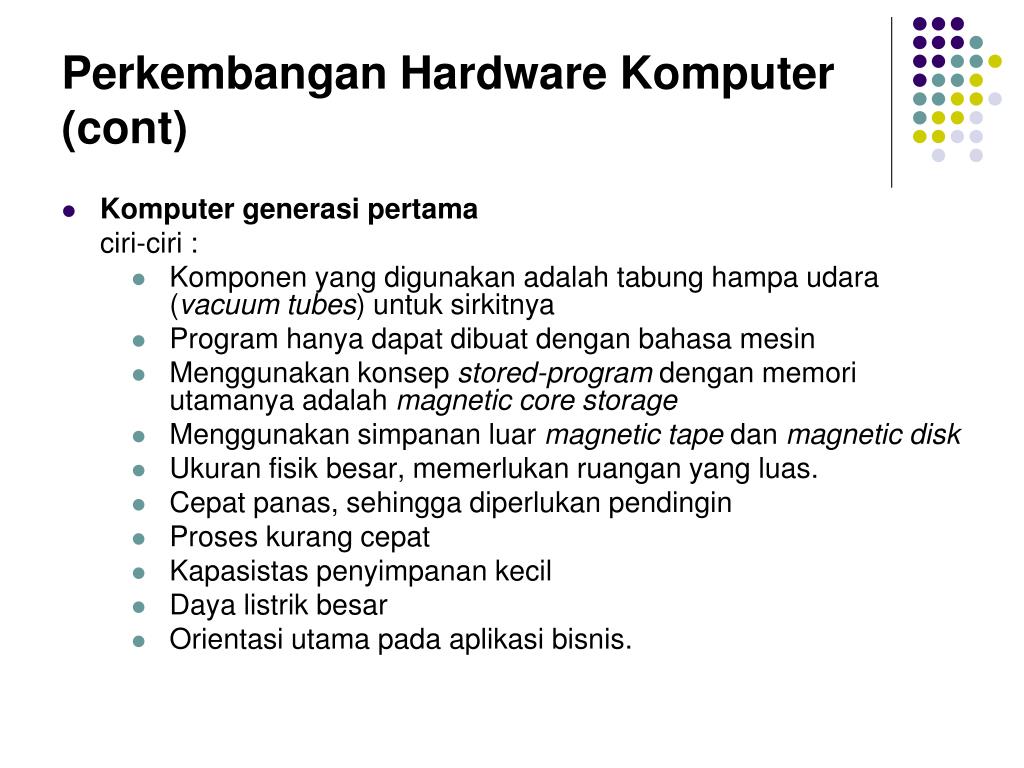 Perkembangan Hardware Komputer (cont)

- Komputer generasi pertama
  ciri-ciri :
  - Komponen yang digunakan adalah tabung hampa udara (vacuum tubes) untuk sirkitnya
  - Program hanya dapat dibuat dengan bahasa mesin
  - Menggunakan konsep stored-program dengan memori utamanya adalah magnetic core storage
  - Menggunakan simpanan luar magnetic tape dan magnetic disk
  - Ukuran fisik besar, memerlukan ruangan yang luas.
  - Cepat panas, sehingga diperlukan pendingin
  - Proses kurang cepat
  - Kapasistas penyimpanan kecil
  - Daya listrik besar
  - Orientasi utama pada aplikasi bisnis.